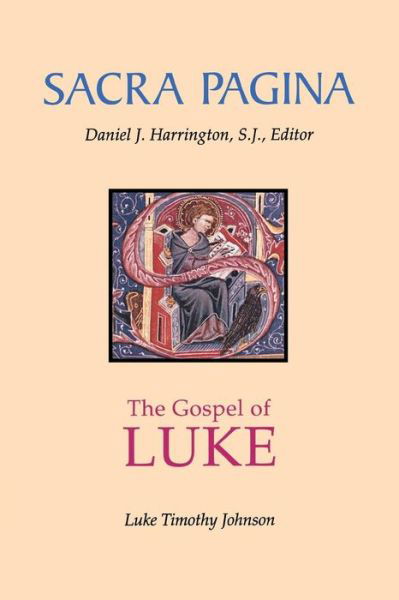 SACRA PAGINA

Daniel J. Harrington, S.J., Editor

The Gospel of
LUKE

Luke Timothy Johnson